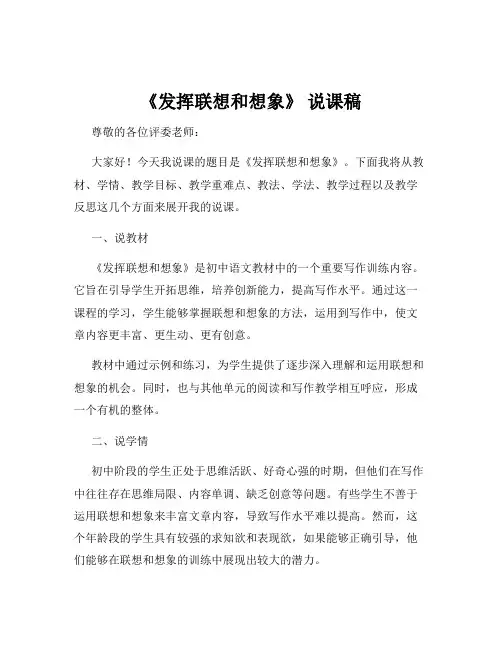 《发挥联想和想象》 说课稿

尊敬的各位评委老师：

大家好！今天我说课的题目是《发挥联想和想象》。下面我将从教材、学情、教学目标、教学重难点、教法、学法、教学过程以及教学反思这几个方面来展开我的说课。

一、说教材

《发挥联想和想象》是初中语文教材中的一个重要写作训练内容。它旨在引导学生开拓思维，培养创新能力，提高写作水平。通过这一课程的学习，学生能够掌握联想和想象的方法，运用到写作中，使文章内容更丰富、更生动、更有创意。

教材中通过示例和练习，为学生提供了逐步深入理解和运用联想和想象的机会。同时，也与其他单元的阅读和写作教学相互呼应，形成一个有机的整体。

二、说学情

初中阶段的学生正处于思维活跃、好奇心强的时期，但他们在写作中往往存在思维局限、内容单调、缺乏创意等问题。有些学生不善于运用联想和想象来丰富文章内容，导致写作水平难以提高。然而，这个年龄段的学生具有较强的求知欲和表现欲，如果能够正确引导，他们能够在联想和想象的训练中展现出较大的潜力。